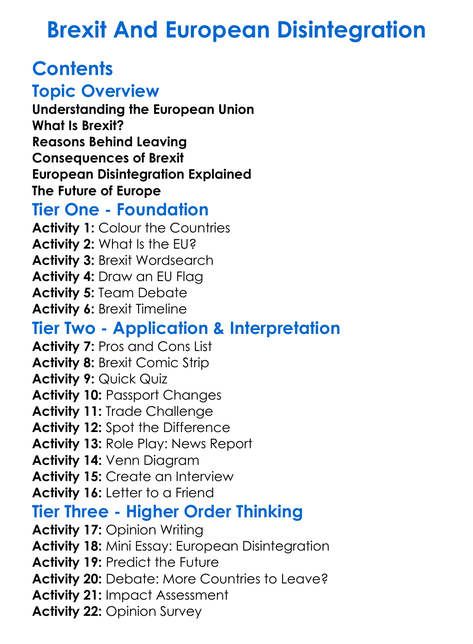 Brexit And European Disintegration

Contents

Topic Overview

Understanding the European Union
What Is Brexit?
Reasons Behind Leaving
Consequences of Brexit
European Disintegration Explained
The Future of Europe

Tier One - Foundation

Activity 1: Colour the Countries
Activity 2: What Is the EU?
Activity 3: Brexit Wordsearch
Activity 4: Draw an EU Flag
Activity 5: Team Debate
Activity 6: Brexit Timeline

Tier Two - Application & Interpretation

Activity 7: Pros and Cons List
Activity 8: Brexit Comic Strip
Activity 9: Quick Quiz
Activity 10: Passport Changes
Activity 11: Trade Challenge
Activity 12: Spot the Difference
Activity 13: Role Play: News Report
Activity 14: Venn Diagram
Activity 15: Create an Interview
Activity 16: Letter to a Friend

Tier Three - Higher Order Thinking

Activity 17: Opinion Writing
Activity 18: Mini Essay: European Disintegration
Activity 19: Predict the Future
Activity 20: Debate: More Countries to Leave?
Activity 21: Impact Assessment
Activity 22: Opinion Survey